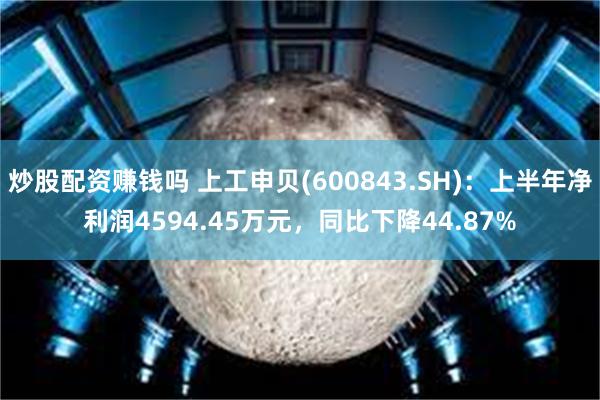 炒股配资赚钱吗 上工申贝(600843.SH)：上半年净利润4594.45万元，同比下降44.87%